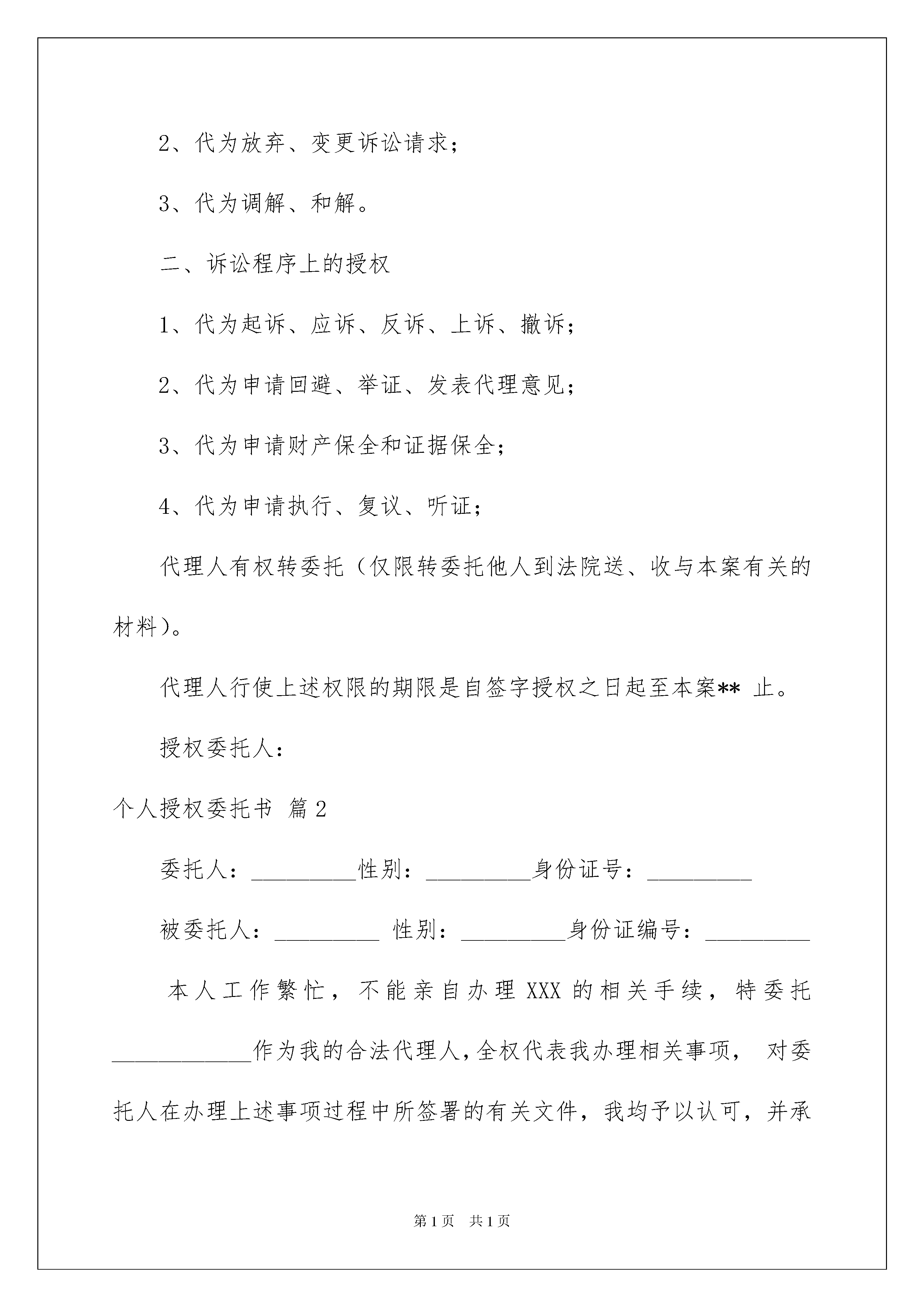 2、代为放弃、变更诉讼请求；

3、代为调解、和解。

二、诉讼程序上的授权

1、代为起诉、应诉、反诉、上诉、撤诉；

2、代为申请回避、举证、发表代理意见；

3、代为申请财产保全和证据保全；

4、代为申请执行、复议、听证；

代理人有权转委托（仅限转委托他人到法院送、收与本案有关的材料)。

代理人行使上述权限的期限是自签字授权之日起至本案** 止。

授权委托人：

个人授权委托书 篇2

委托人：_________性别：_________身份证号：_________

被委托人：_________ 性别：_________身份证编号：_________

本人工作繁忙，不能亲自办理XXX的相关手续，特委托____________作为我的合法代理人，全权代表我办理相关事项， 对委托人在办理上述事项过程中所签署的有关文件，我均予以认可，并承

第1页 共1页